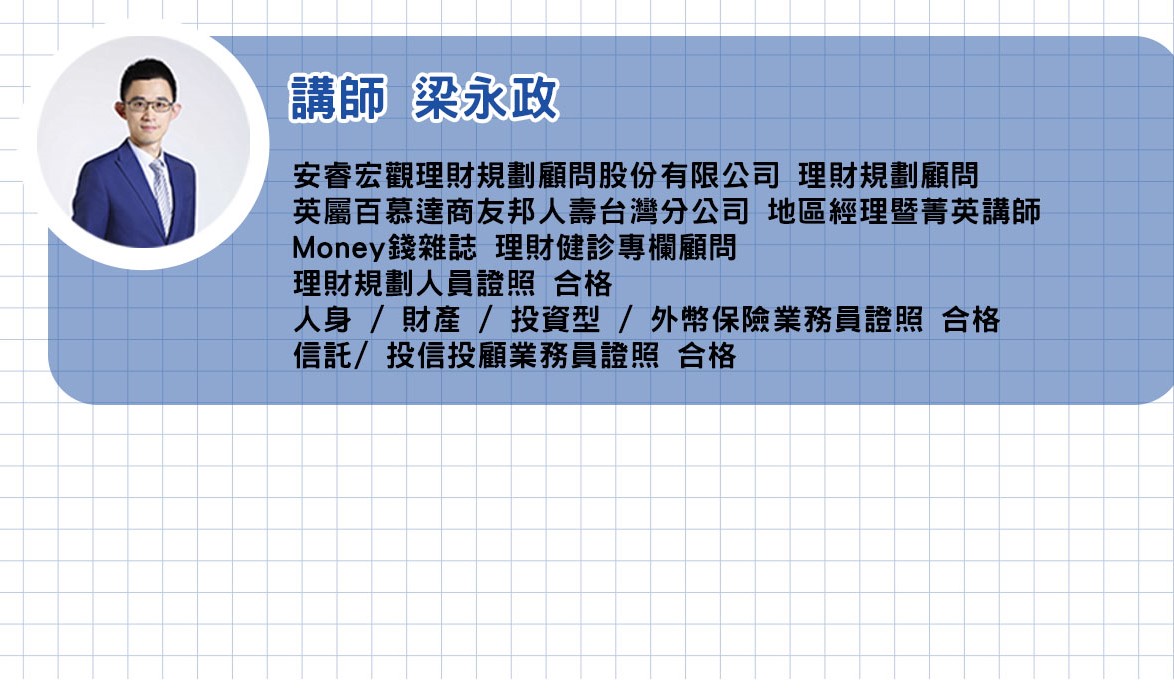 講師 梁永政

安睿宏觀理財規劃顧問股份有限公司 理財規劃顧問
英屬百慕達商友邦人壽台灣分公司 地區經理暨菁英講師
Money錢雜誌 理財健診專欄顧問
理財規劃人員證照 合格
人身 / 財產 / 投資型 / 外幣保險業務員證照 合格
信託/ 投信投顧業務員證照 合格